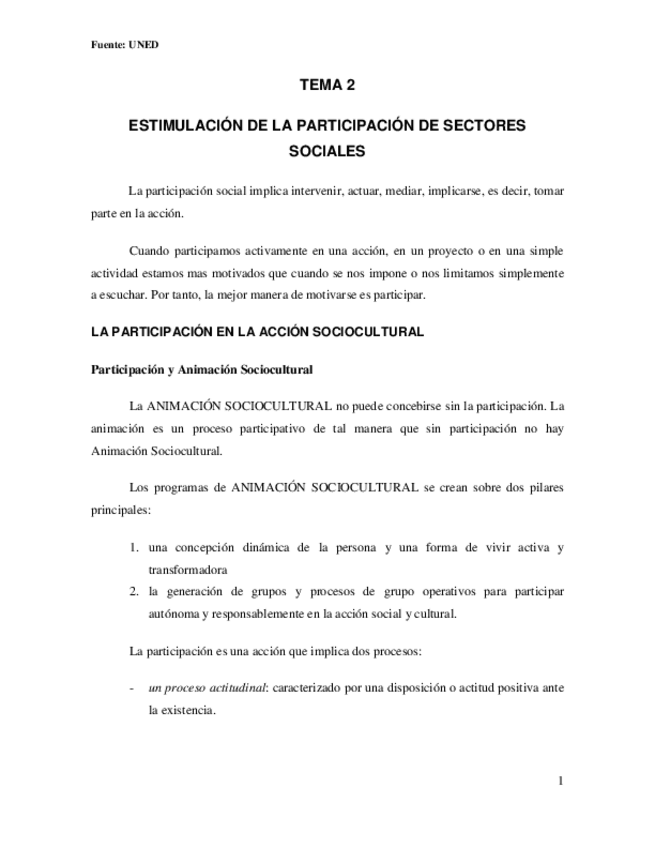 Fuente: UNED

TEMA 2

ESTIMULACIÓN DE LA PARTICIPACIÓN DE SECTORES SOCIALES

La participación social implica intervenir, actuar, mediar, implicarse, es decir, tomar parte en la acción.

Cuando participamos activamente en una acción, en un proyecto o en una simple actividad estamos mas motivados que cuando se nos impone o nos limitamos simplemente a escuchar. Por tanto, la mejor manera de motivarse es participar.

LA PARTICIPACIÓN EN LA ACCIÓN SOCIOCULTURAL

Participación y Animación Sociocultural

La ANIMACIÓN SOCIOCULTURAL no puede concebirse sin la participación. La animación es un proceso participativo de tal manera que sin participación no hay Animación Sociocultural.

Los programas de ANIMACIÓN SOCIOCULTURAL se crean sobre dos pilares principales:

1. una concepción dinámica de la persona y una forma de vivir activa y transformadora
2. la generación de grupos y procesos de grupo operativos para participar autónoma y responsablemente en la acción social y cultural.

La participación es una acción que implica dos procesos:

- un proceso actitudinal: caracterizado por una disposición o actitud positiva ante la existencia.

1